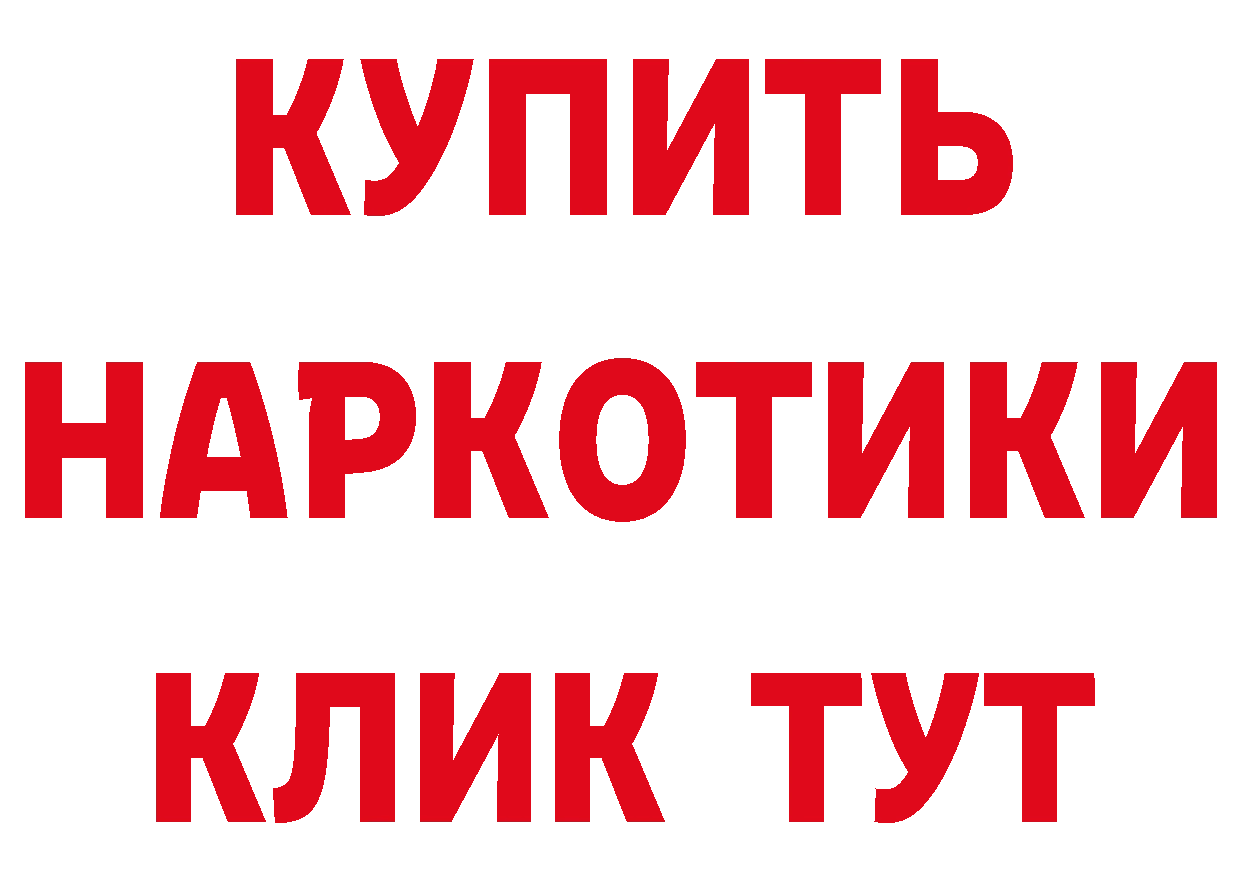 КУПИТЬ
НАРКОТИКИ
КЛИК ТУТ